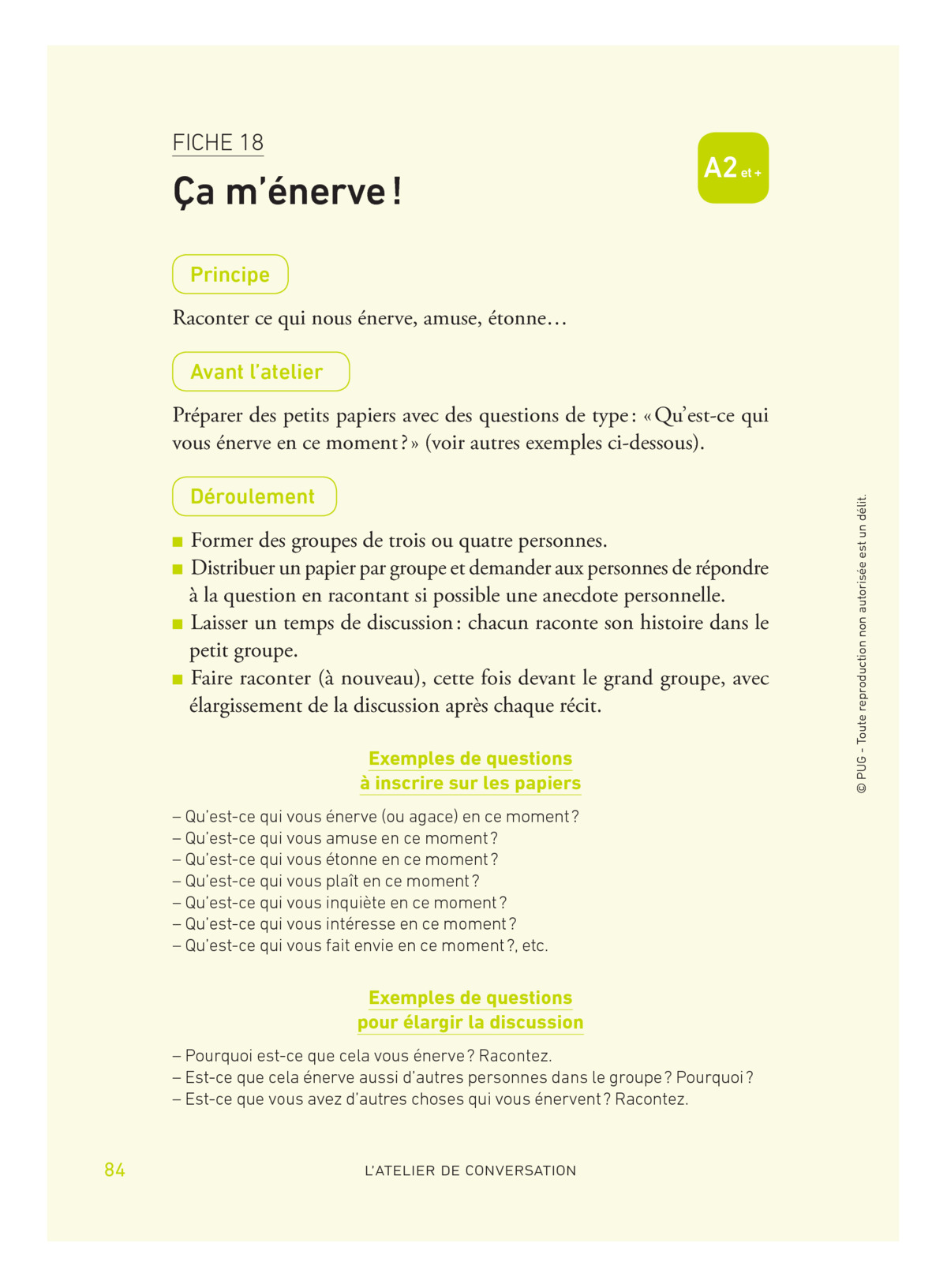 FICHE 18

Ça m'énerve !

A2 et +

Principe

Raconter ce qui nous énerve, amuse, étonne…

Avant l'atelier

Préparer des petits papiers avec des questions de type : « Qu'est-ce qui vous énerve en ce moment ? » (voir autres exemples ci-dessous).

Déroulement

■ Former des groupes de trois ou quatre personnes.
■ Distribuer un papier par groupe et demander aux personnes de répondre à la question en racontant si possible une anecdote personnelle.
■ Laisser un temps de discussion : chacun raconte son histoire dans le petit groupe.
■ Faire raconter (à nouveau), cette fois devant le grand groupe, avec élargissement de la discussion après chaque récit.

Exemples de questions à inscrire sur les papiers

– Qu'est-ce qui vous énerve (ou agace) en ce moment ?
– Qu'est-ce qui vous amuse en ce moment ?
– Qu'est-ce qui vous étonne en ce moment ?
– Qu'est-ce qui vous plaît en ce moment ?
– Qu'est-ce qui vous inquiète en ce moment ?
– Qu'est-ce qui vous intéresse en ce moment ?
– Qu'est-ce qui vous fait envie en ce moment ?, etc.

Exemples de questions pour élargir la discussion

– Pourquoi est-ce que cela vous énerve ? Racontez.
– Est-ce que cela énerve aussi d'autres personnes dans le groupe ? Pourquoi ?
– Est-ce que vous avez d'autres choses qui vous énervent ? Racontez.

© PUG - Toute reproduction non autorisée est un délit.

84 L'ATELIER DE CONVERSATION